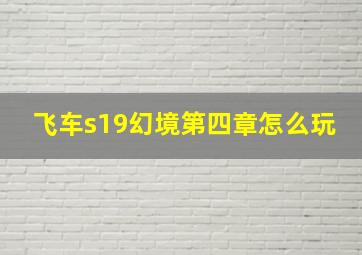 飞车s19幻境第四章怎么玩